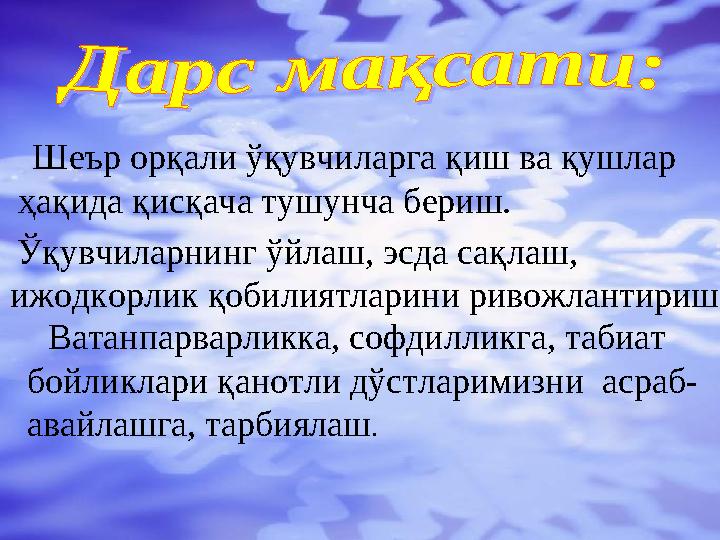 Дарс мақсати:

Шеър орқали ўқувчиларга қиш ва қушлар ҳақида қисқача тушунча бериш.

Ўқувчиларнинг ўйлаш, эсда сақлаш, ижодкорлик қобилиятларини ривожлантириш

Ватанпарварликка, софдилликга, табиат бойликлари қанотли дўстларимизни асраб-авайлашга, тарбиялаш.